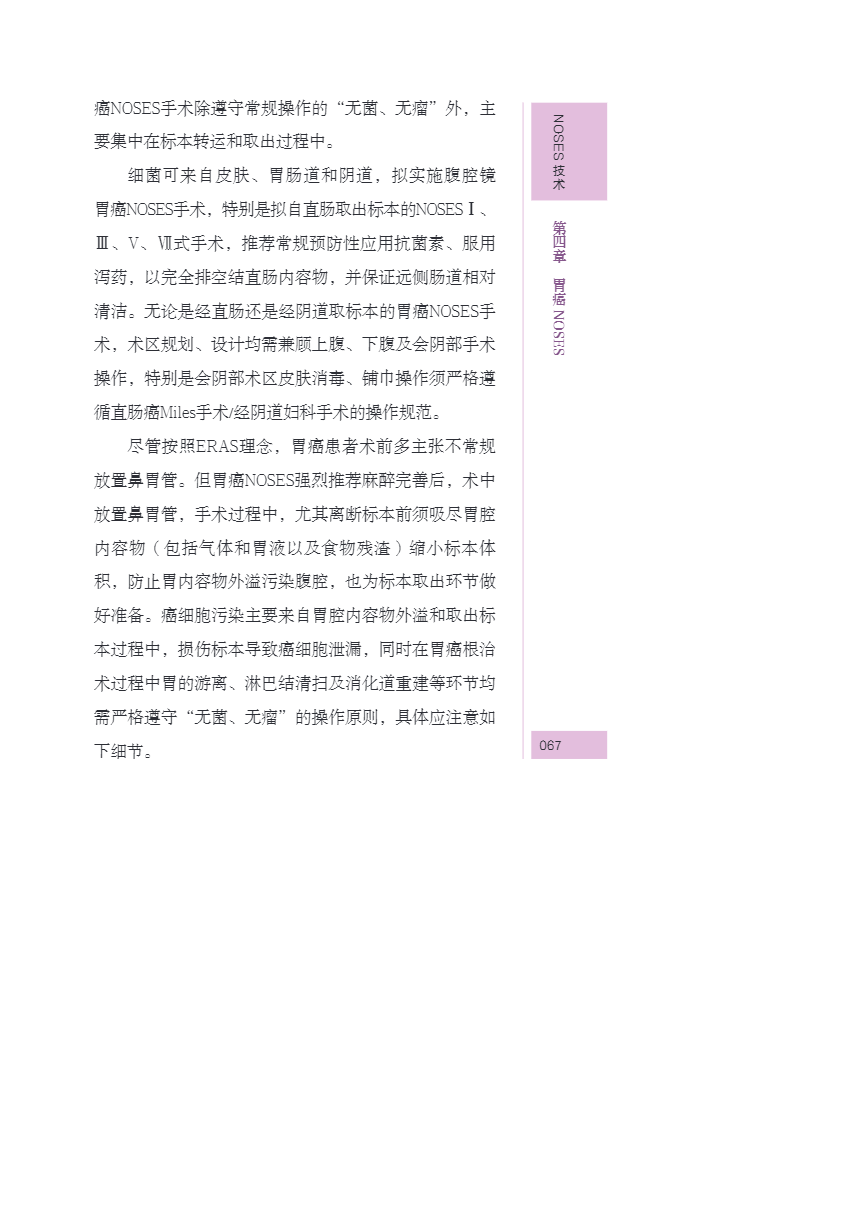 癌NOSES手术除遵守常规操作的“无菌、无瘤”外，主要集中在标本转运和取出过程中。

细菌可来自皮肤、胃肠道和阴道，拟实施腹腔镜胃癌NOSES手术，特别是拟自直肠取出标本的NOSES Ⅰ、Ⅲ、Ⅴ、Ⅶ式手术，推荐常规预防性应用抗菌素、服用泻药，以完全排空结直肠内容物，并保证远侧肠道相对清洁。无论是经直肠还是经阴道取标本的胃癌NOSES手术，术区规划、设计均需兼顾上腹、下腹及会阴部手术操作，特别是会阴部术区皮肤消毒、铺巾操作须严格遵循直肠癌Miles手术/经阴道妇科手术的操作规范。

尽管按照ERAS理念，胃癌患者术前多主张不常规放置鼻胃管。但胃癌NOSES强烈推荐麻醉完善后，术中放置鼻胃管，手术过程中，尤其离断标本前须吸尽胃腔内容物（包括气体和胃液以及食物残渣）缩小标本体积，防止胃内容物外溢污染腹腔，也为标本取出环节做好准备。癌细胞污染主要来自胃腔内容物外溢和取出标本过程中，损伤标本导致癌细胞泄漏，同时在胃癌根治术过程中胃的游离、淋巴结清扫及消化道重建等环节均需严格遵守“无菌、无瘤”的操作原则，具体应注意如下细节。

NOSES 技术

第四章 胃癌 NOSES

067